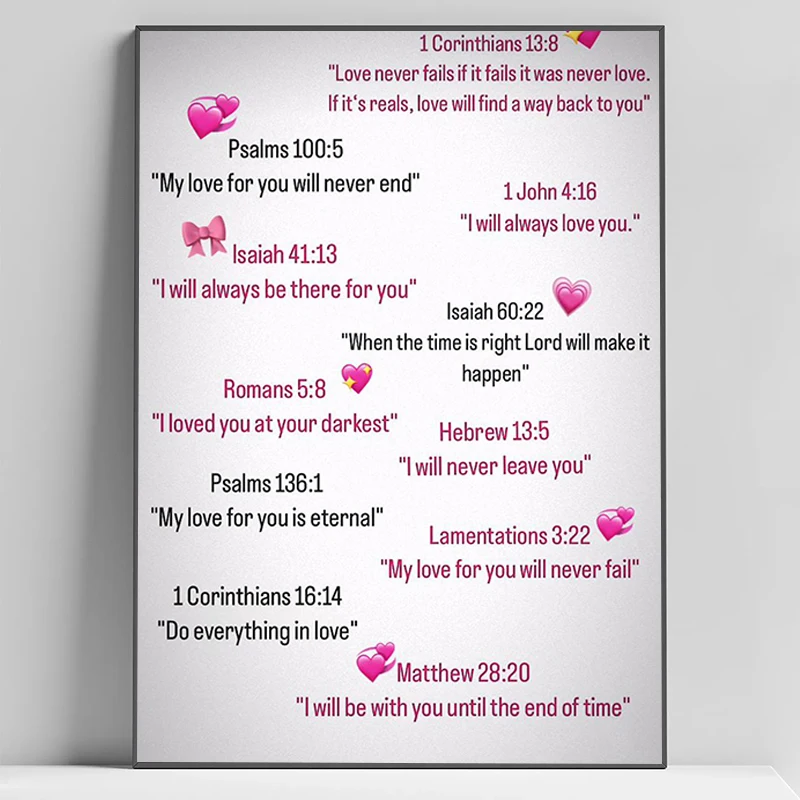 1 Corinthians 13:8
"Love never fails if it fails it was never love. If it's reals, love will find a way back to you"

Psalms 100:5
"My love for you will never end"

1 John 4:16
"I will always love you."

Isaiah 41:13
"I will always be there for you"

Isaiah 60:22
"When the time is right Lord will make it happen"

Romans 5:8
"I loved you at your darkest"

Hebrew 13:5
"I will never leave you"

Psalms 136:1
"My love for you is eternal"

Lamentations 3:22
"My love for you will never fail"

1 Corinthians 16:14
"Do everything in love"

Matthew 28:20
"I will be with you until the end of time"